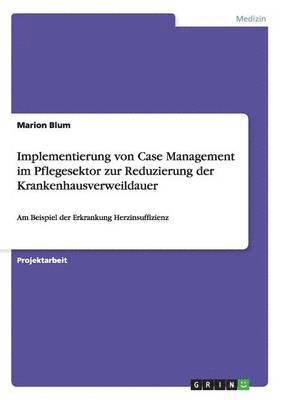 Medizin

Marion Blum

Implementierung von Case Management im Pflegesektor zur Reduzierung der Krankenhausverweildauer

Am Beispiel der Erkrankung Herzinsuffizienz

Projektarbeit

GRIN